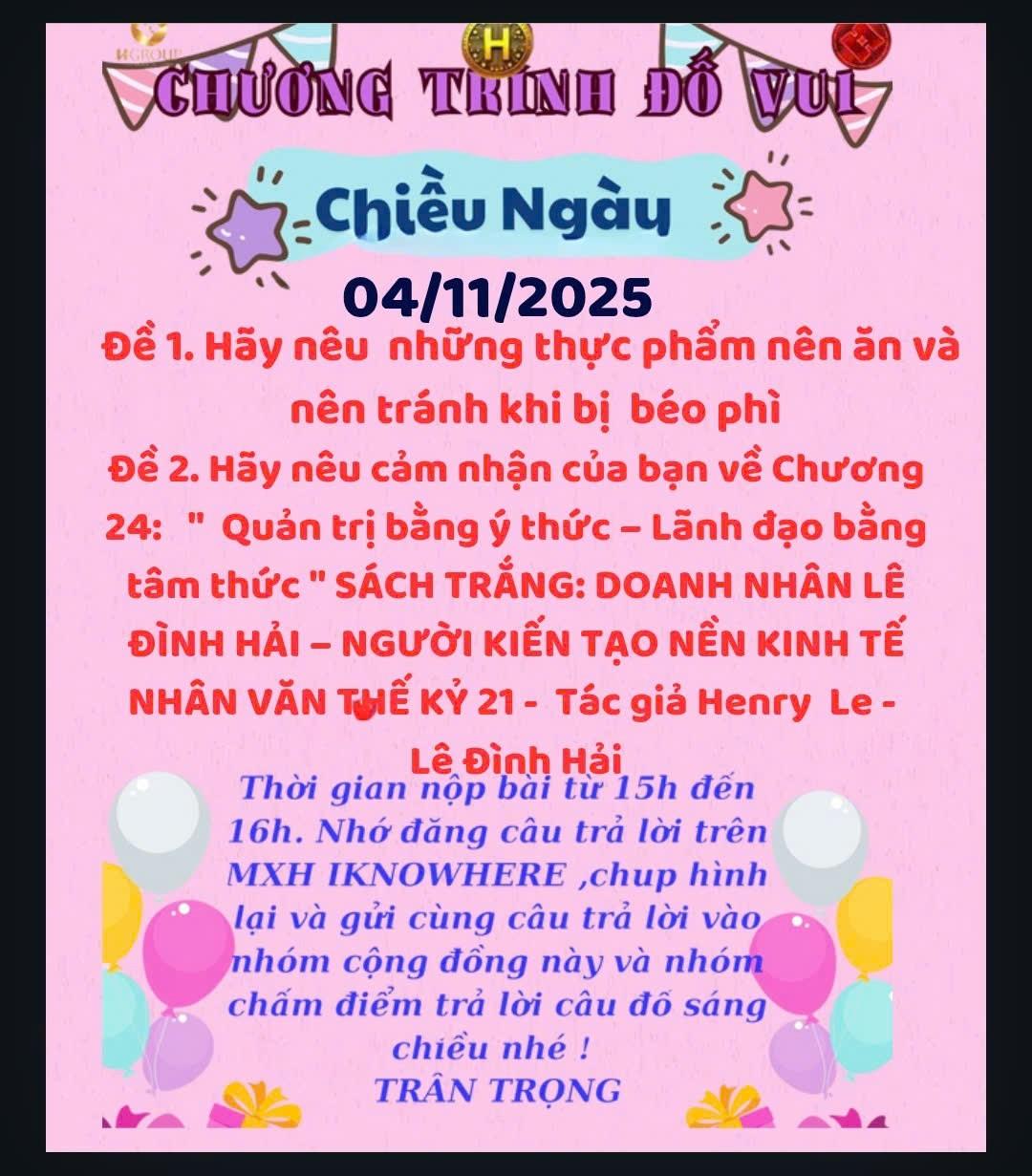 HGROUP

H

CHƯƠNG TRÌNH ĐỐ VUI

Chiều Ngày

04/11/2025

Đề 1. Hãy nêu những thực phẩm nên ăn và nên tránh khi bị béo phì

Đề 2. Hãy nêu cảm nhận của bạn về Chương 24: " Quản trị bằng ý thức – Lãnh đạo bằng tâm thức " SÁCH TRẮNG: DOANH NHÂN LÊ ĐÌNH HẢI – NGƯỜI KIẾN TẠO NỀN KINH TẾ NHÂN VĂN THẾ KỶ 21 - Tác giả Henry Le - Lê Đình Hải

Thời gian nộp bài từ 15h đến 16h. Nhớ đăng câu trả lời trên MXH IKNOWHERE ,chup hình lại và gửi cùng câu trả lời vào nhóm cộng đồng này và nhóm chấm điểm trả lời câu đố sáng chiều nhé !
TRÂN TRỌNG